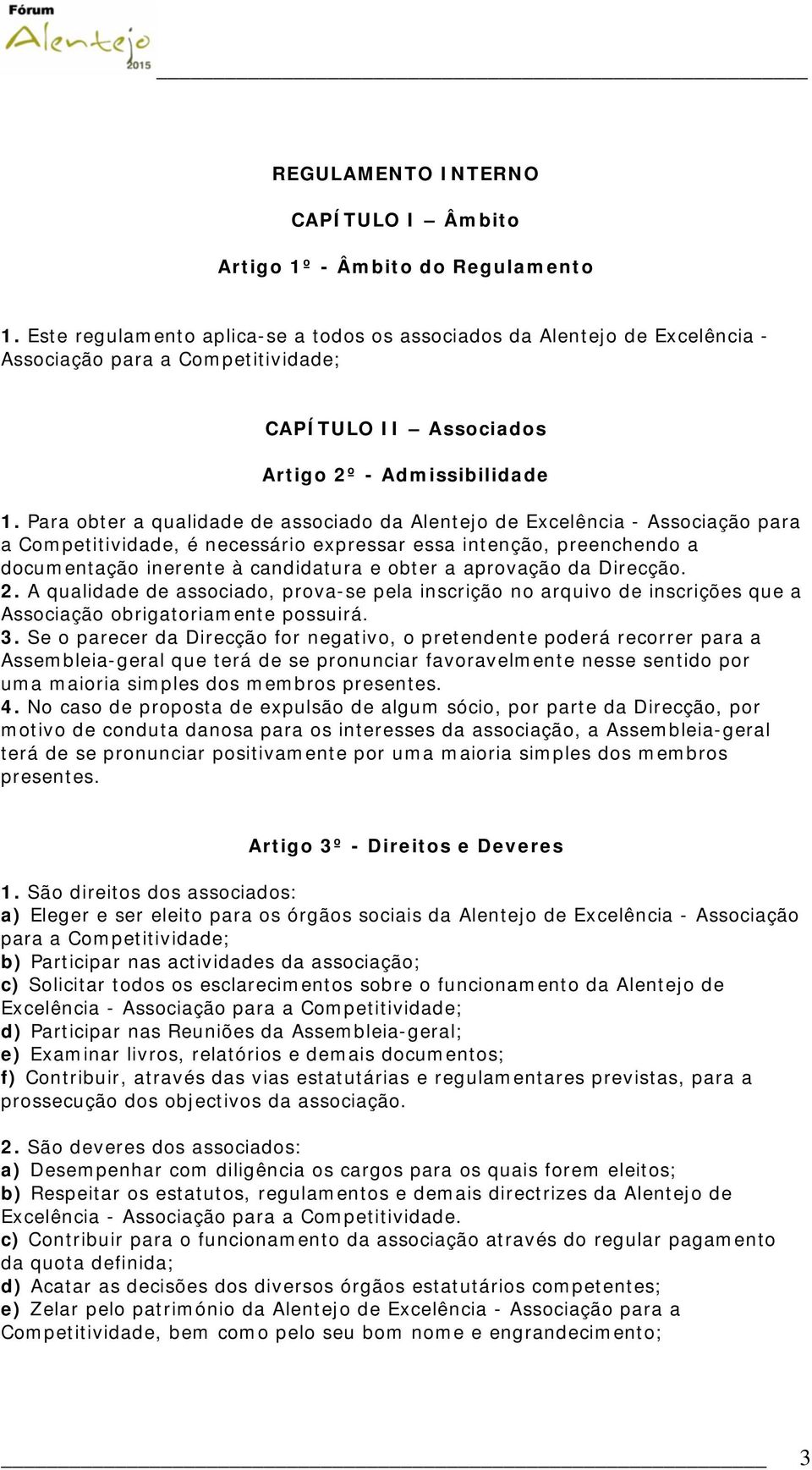 Fórum
Alentejo
2015

REGULAMENTO INTERNO

CAPÍTULO I – Âmbito

Artigo 1º - Âmbito do Regulamento

1. Este regulamento aplica-se a todos os associados da Alentejo de Excelência - Associação para a Competitividade;

CAPÍTULO II – Associados

Artigo 2º - Admissibilidade

1. Para obter a qualidade de associado da Alentejo de Excelência - Associação para a Competitividade, é necessário expressar essa intenção, preenchendo a documentação inerente à candidatura e obter a aprovação da Direcção.
2. A qualidade de associado, prova-se pela inscrição no arquivo de inscrições que a Associação obrigatoriamente possuirá.
3. Se o parecer da Direcção for negativo, o pretendente poderá recorrer para a Assembleia-geral que terá de se pronunciar favoravelmente nesse sentido por uma maioria simples dos membros presentes.
4. No caso de proposta de expulsão de algum sócio, por parte da Direcção, por motivo de conduta danosa para os interesses da associação, a Assembleia-geral terá de se pronunciar positivamente por uma maioria simples dos membros presentes.

Artigo 3º - Direitos e Deveres

1. São direitos dos associados:
a) Eleger e ser eleito para os órgãos sociais da Alentejo de Excelência - Associação para a Competitividade;
b) Participar nas actividades da associação;
c) Solicitar todos os esclarecimentos sobre o funcionamento da Alentejo de Excelência - Associação para a Competitividade;
d) Participar nas Reuniões da Assembleia-geral;
e) Examinar livros, relatórios e demais documentos;
f) Contribuir, através das vias estatutárias e regulamentares previstas, para a prossecução dos objectivos da associação.

2. São deveres dos associados:
a) Desempenhar com diligência os cargos para os quais forem eleitos;
b) Respeitar os estatutos, regulamentos e demais directrizes da Alentejo de Excelência - Associação para a Competitividade.
c) Contribuir para o funcionamento da associação através do regular pagamento da quota definida;
d) Acatar as decisões dos diversos órgãos estatutários competentes;
e) Zelar pelo património da Alentejo de Excelência - Associação para a Competitividade, bem como pelo seu bom nome e engrandecimento;

3